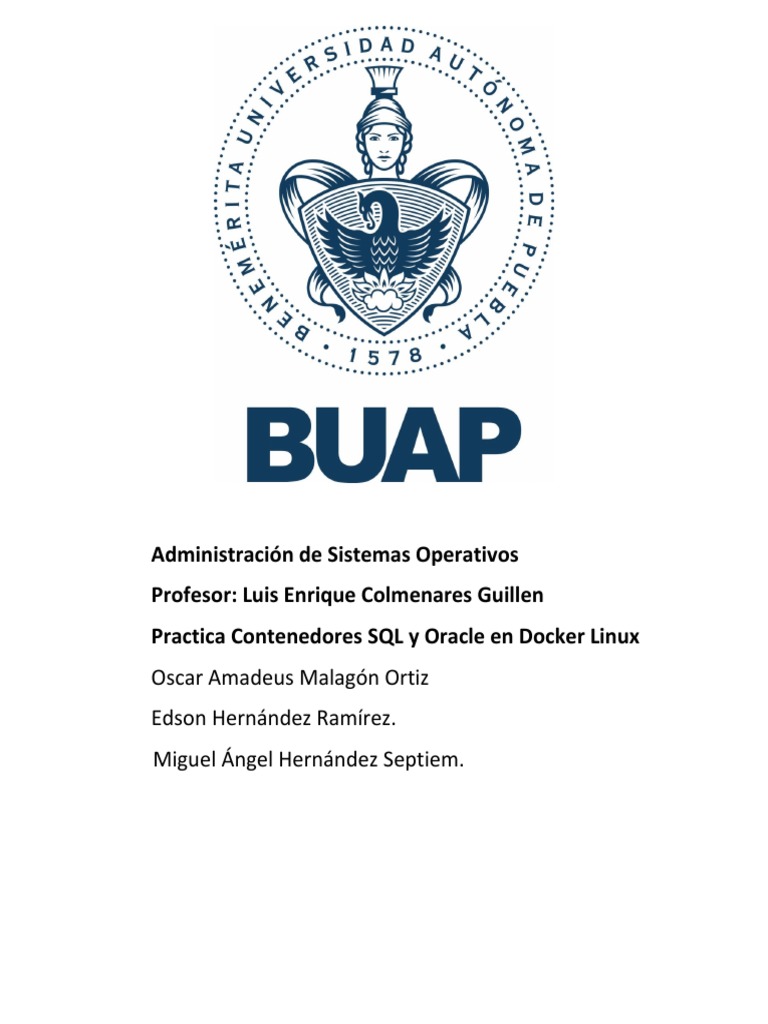 BENEMÉRITA UNIVERSIDAD AUTÓNOMA DE PUEBLA
1578

BUAP

Administración de Sistemas Operativos

Profesor: Luis Enrique Colmenares Guillen

Practica Contenedores SQL y Oracle en Docker Linux

Oscar Amadeus Malagón Ortiz

Edson Hernández Ramírez.

Miguel Ángel Hernández Septiem.